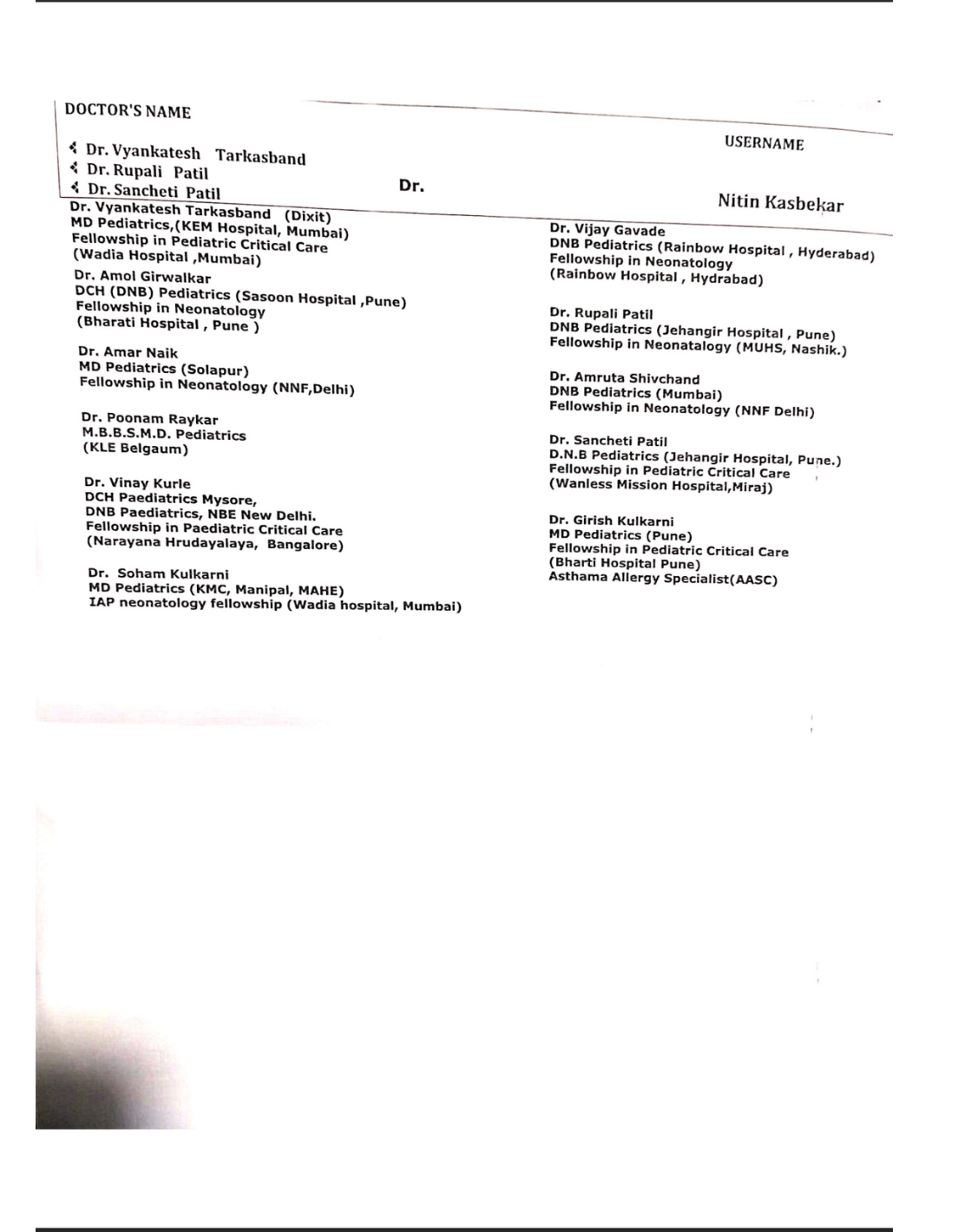 DOCTOR'S NAME

USERNAME

Dr. Vyankatesh Tarkasband
Dr. Rupali Patil
Dr. Sancheti Patil

Dr.

Nitin Kasbekar

Dr. Vyankatesh Tarkasband (Dixit)
MD Pediatrics,(KEM Hospital, Mumbai)
Fellowship in Pediatric Critical Care
(Wadia Hospital ,Mumbai)

Dr. Amol Girwalkar
DCH (DNB) Pediatrics (Sasoon Hospital ,Pune)
Fellowship in Neonatology
(Bharati Hospital , Pune )

Dr. Amar Naik
MD Pediatrics (Solapur)
Fellowship in Neonatology (NNF,Delhi)

Dr. Poonam Raykar
M.B.B.S.M.D. Pediatrics
(KLE Belgaum)

Dr. Vinay Kurle
DCH Paediatrics Mysore,
DNB Paediatrics, NBE New Delhi.
Fellowship in Paediatric Critical Care
(Narayana Hrudayalaya, Bangalore)

Dr. Soham Kulkarni
MD Pediatrics (KMC, Manipal, MAHE)
IAP neonatology fellowship (Wadia hospital, Mumbai)

Dr. Vijay Gavade
DNB Pediatrics (Rainbow Hospital , Hyderabad)
Fellowship in Neonatology
(Rainbow Hospital , Hydrabad)

Dr. Rupali Patil
DNB Pediatrics (Jehangir Hospital , Pune)
Fellowship in Neonatalogy (MUHS, Nashik.)

Dr. Amruta Shivchand
DNB Pediatrics (Mumbai)
Fellowship in Neonatology (NNF Delhi)

Dr. Sancheti Patil
D.N.B Pediatrics (Jehangir Hospital, Pune.)
Fellowship in Pediatric Critical Care
(Wanless Mission Hospital,Miraj)

Dr. Girish Kulkarni
MD Pediatrics (Pune)
Fellowship in Pediatric Critical Care
(Bharti Hospital Pune)
Asthama Allergy Specialist(AASC)